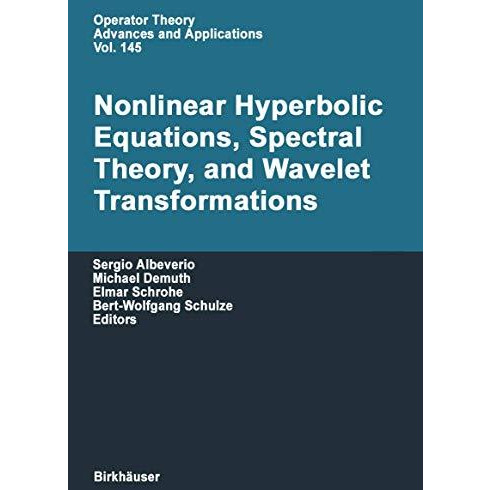 Operator Theory
Advances and Applications
Vol. 145

Nonlinear Hyperbolic Equations, Spectral Theory, and Wavelet Transformations

Sergio Albeverio
Michael Demuth
Elmar Schrohe
Bert-Wolfgang Schulze
Editors

Birkhäuser